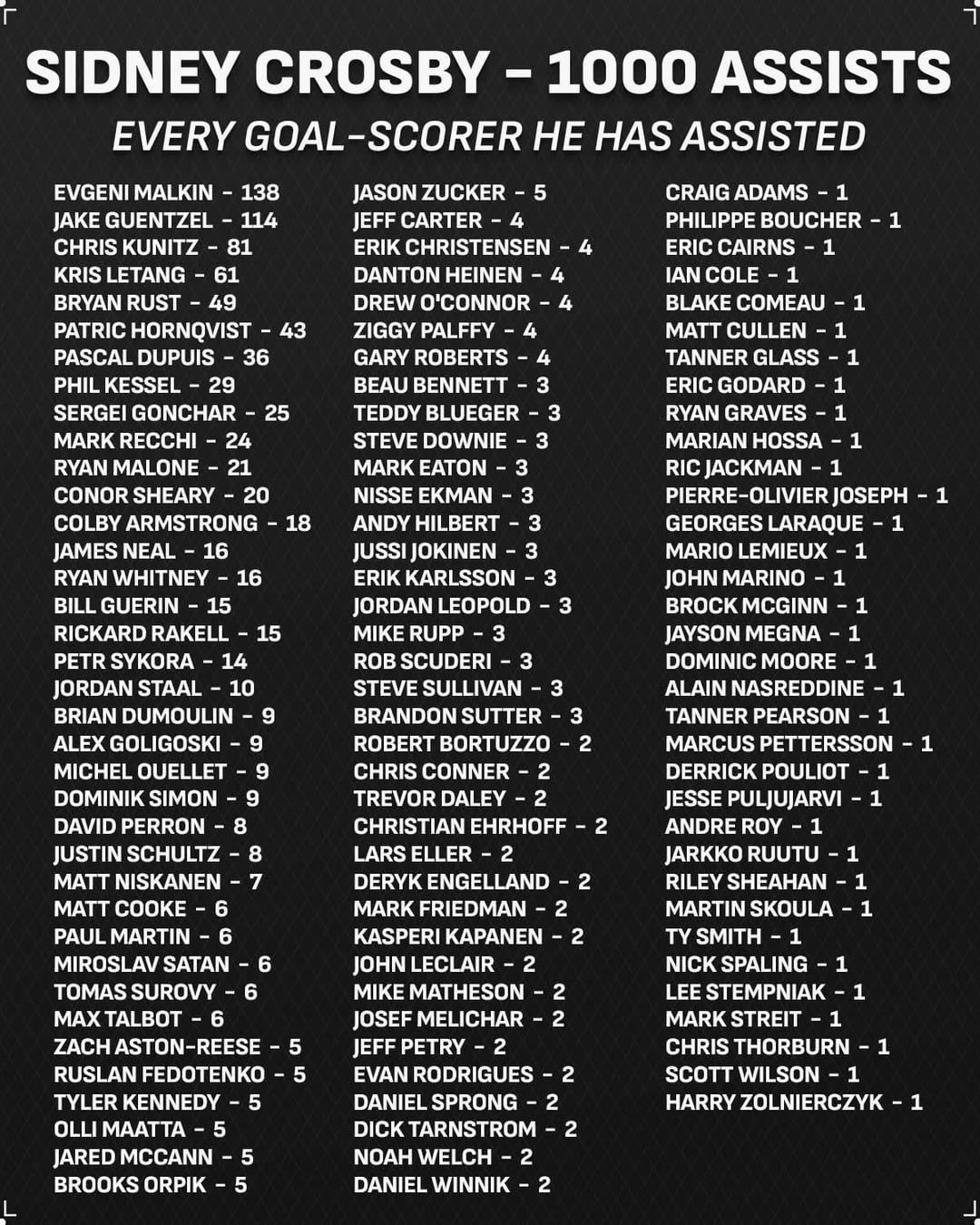 SIDNEY CROSBY - 1000 ASSISTS

EVERY GOAL-SCORER HE HAS ASSISTED

EVGENI MALKIN - 138
JAKE GUENTZEL - 114
CHRIS KUNITZ - 81
KRIS LETANG - 61
BRYAN RUST - 49
PATRIC HORNQVIST - 43
PASCAL DUPUIS - 36
PHIL KESSEL - 29
SERGEI GONCHAR - 25
MARK RECCHI - 24
RYAN MALONE - 21
CONOR SHEARY - 20
COLBY ARMSTRONG - 18
JAMES NEAL - 16
RYAN WHITNEY - 16
BILL GUERIN - 15
RICKARD RAKELL - 15
PETR SYKORA - 14
JORDAN STAAL - 10
BRIAN DUMOULIN - 9
ALEX GOLIGOSKI - 9
MICHEL OUELLET - 9
DOMINIK SIMON - 9
DAVID PERRON - 8
JUSTIN SCHULTZ - 8
MATT NISKANEN - 7
MATT COOKE - 6
PAUL MARTIN - 6
MIROSLAV SATAN - 6
TOMAS SUROVY - 6
MAX TALBOT - 6
ZACH ASTON-REESE - 5
RUSLAN FEDOTENKO - 5
TYLER KENNEDY - 5
OLLI MAATTA - 5
JARED MCCANN - 5
BROOKS ORPIK - 5

JASON ZUCKER - 5
JEFF CARTER - 4
ERIK CHRISTENSEN - 4
DANTON HEINEN - 4
DREW O'CONNOR - 4
ZIGGY PALFFY - 4
GARY ROBERTS - 4
BEAU BENNETT - 3
TEDDY BLUEGER - 3
STEVE DOWNIE - 3
MARK EATON - 3
NISSE EKMAN - 3
ANDY HILBERT - 3
JUSSI JOKINEN - 3
ERIK KARLSSON - 3
JORDAN LEOPOLD - 3
MIKE RUPP - 3
ROB SCUDERI - 3
STEVE SULLIVAN - 3
BRANDON SUTTER - 3
ROBERT BORTUZZO - 2
CHRIS CONNER - 2
TREVOR DALEY - 2
CHRISTIAN EHRHOFF - 2
LARS ELLER - 2
DERYK ENGELLAND - 2
MARK FRIEDMAN - 2
KASPERI KAPANEN - 2
JOHN LECLAIR - 2
MIKE MATHESON - 2
JOSEF MELICHAR - 2
JEFF PETRY - 2
EVAN RODRIGUES - 2
DANIEL SPRONG - 2
DICK TARNSTROM - 2
NOAH WELCH - 2
DANIEL WINNIK - 2

CRAIG ADAMS - 1
PHILIPPE BOUCHER - 1
ERIC CAIRNS - 1
IAN COLE - 1
BLAKE COMEAU - 1
MATT CULLEN - 1
TANNER GLASS - 1
ERIC GODARD - 1
RYAN GRAVES - 1
MARIAN HOSSA - 1
RIC JACKMAN - 1
PIERRE-OLIVIER JOSEPH - 1
GEORGES LARAQUE - 1
MARIO LEMIEUX - 1
JOHN MARINO - 1
BROCK MCGINN - 1
JAYSON MEGNA - 1
DOMINIC MOORE - 1
ALAIN NASREDDINE - 1
TANNER PEARSON - 1
MARCUS PETTERSSON - 1
DERRICK POULIOT - 1
JESSE PULJUJARVI - 1
ANDRE ROY - 1
JARKKO RUUTU - 1
RILEY SHEAHAN - 1
MARTIN SKOULA - 1
TY SMITH - 1
NICK SPALING - 1
LEE STEMPNIAK - 1
MARK STREIT - 1
CHRIS THORBURN - 1
SCOTT WILSON - 1
HARRY ZOLNIERCZYK - 1